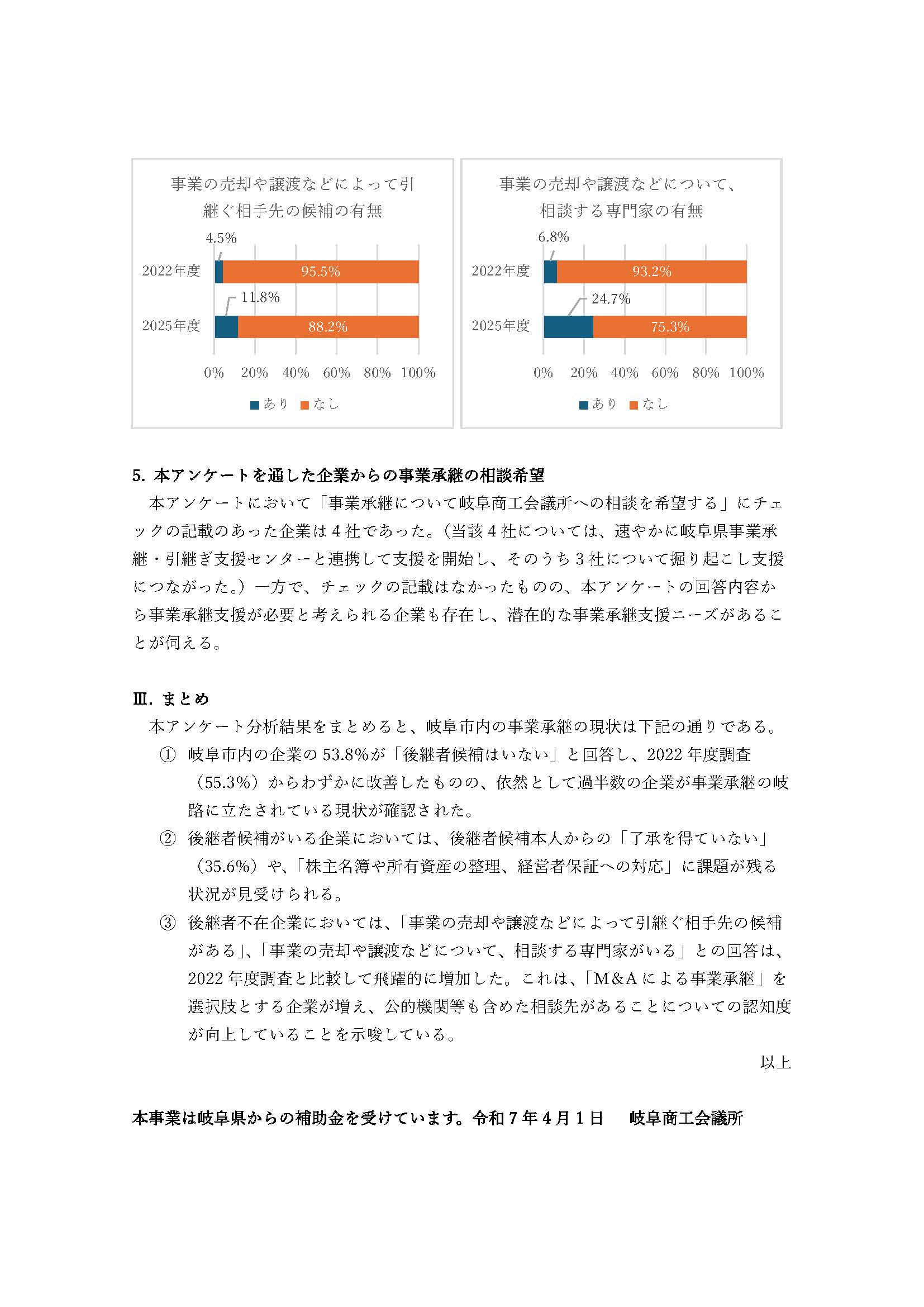 事業の売却や譲渡などによって引継ぐ相手先の候補の有無

4.5%

2022年度

95.5%

11.8%

2025年度

88.2%

0% 20% 40% 60% 80% 100%

あり なし

事業の売却や譲渡などについて、相談する専門家の有無

6.8%

2022年度

93.2%

24.7%

2025年度

75.3%

0% 20% 40% 60% 80% 100%

あり なし

5. 本アンケートを通した企業からの事業承継の相談希望

本アンケートにおいて「事業承継について岐阜商工会議所への相談を希望する」にチェックの記載のあった企業は4社であった。（当該4社については、速やかに岐阜県事業承継・引継ぎ支援センターと連携して支援を開始し、そのうち3社について掘り起こし支援につながった。）一方で、チェックの記載はなかったものの、本アンケートの回答内容から事業承継支援が必要と考えられる企業も存在し、潜在的な事業承継支援ニーズがあることが伺える。

Ⅲ. まとめ

本アンケート分析結果をまとめると、岐阜市内の事業承継の現状は下記の通りである。

① 岐阜市内の企業の53.8%が「後継者候補はいない」と回答し、2022年度調査（55.3%）からわずかに改善したものの、依然として過半数の企業が事業承継の岐路に立たされている現状が確認された。

② 後継者候補がいる企業においては、後継者候補本人からの「了承を得ていない」（35.6%）や、「株主名簿や所有資産の整理、経営者保証への対応」に課題が残る状況が見受けられる。

③ 後継者不在企業においては、「事業の売却や譲渡などによって引継ぐ相手先の候補がある」、「事業の売却や譲渡などについて、相談する専門家がいる」との回答は、2022年度調査と比較して飛躍的に増加した。これは、「M&Aによる事業承継」を選択肢とする企業が増え、公的機関等も含めた相談先があることについての認知度が向上していることを示唆している。

以上

本事業は岐阜県からの補助金を受けています。令和7年4月1日　岐阜商工会議所